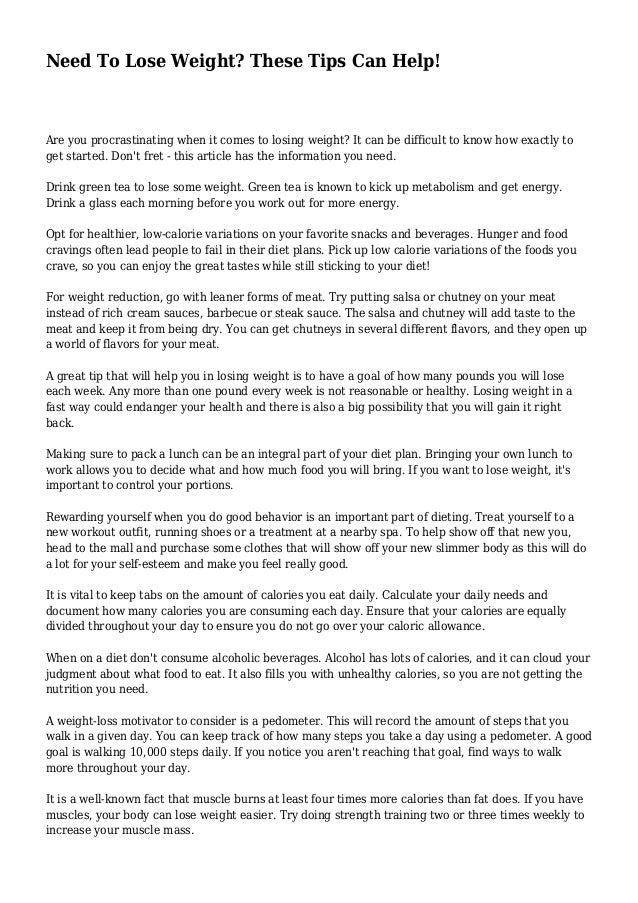 Need To Lose Weight? These Tips Can Help!

Are you procrastinating when it comes to losing weight? It can be difficult to know how exactly to get started. Don't fret - this article has the information you need.

Drink green tea to lose some weight. Green tea is known to kick up metabolism and get energy. Drink a glass each morning before you work out for more energy.

Opt for healthier, low-calorie variations on your favorite snacks and beverages. Hunger and food cravings often lead people to fail in their diet plans. Pick up low calorie variations of the foods you crave, so you can enjoy the great tastes while still sticking to your diet!

For weight reduction, go with leaner forms of meat. Try putting salsa or chutney on your meat instead of rich cream sauces, barbecue or steak sauce. The salsa and chutney will add taste to the meat and keep it from being dry. You can get chutneys in several different flavors, and they open up a world of flavors for your meat.

A great tip that will help you in losing weight is to have a goal of how many pounds you will lose each week. Any more than one pound every week is not reasonable or healthy. Losing weight in a fast way could endanger your health and there is also a big possibility that you will gain it right back.

Making sure to pack a lunch can be an integral part of your diet plan. Bringing your own lunch to work allows you to decide what and how much food you will bring. If you want to lose weight, it's important to control your portions.

Rewarding yourself when you do good behavior is an important part of dieting. Treat yourself to a new workout outfit, running shoes or a treatment at a nearby spa. To help show off that new you, head to the mall and purchase some clothes that will show off your new slimmer body as this will do a lot for your self-esteem and make you feel really good.

It is vital to keep tabs on the amount of calories you eat daily. Calculate your daily needs and document how many calories you are consuming each day. Ensure that your calories are equally divided throughout your day to ensure you do not go over your caloric allowance.

When on a diet don't consume alcoholic beverages. Alcohol has lots of calories, and it can cloud your judgment about what food to eat. It also fills you with unhealthy calories, so you are not getting the nutrition you need.

A weight-loss motivator to consider is a pedometer. This will record the amount of steps that you walk in a given day. You can keep track of how many steps you take a day using a pedometer. A good goal is walking 10,000 steps daily. If you notice you aren't reaching that goal, find ways to walk more throughout your day.

It is a well-known fact that muscle burns at least four times more calories than fat does. If you have muscles, your body can lose weight easier. Try doing strength training two or three times weekly to increase your muscle mass.